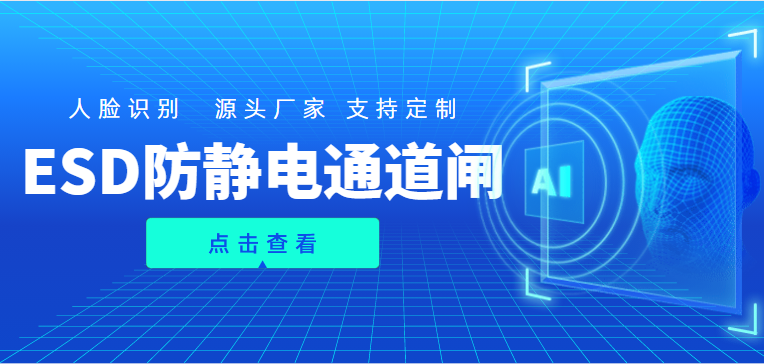 人脸识别 源头厂家 支持定制

ESD防静电通道闸

点击查看

AI